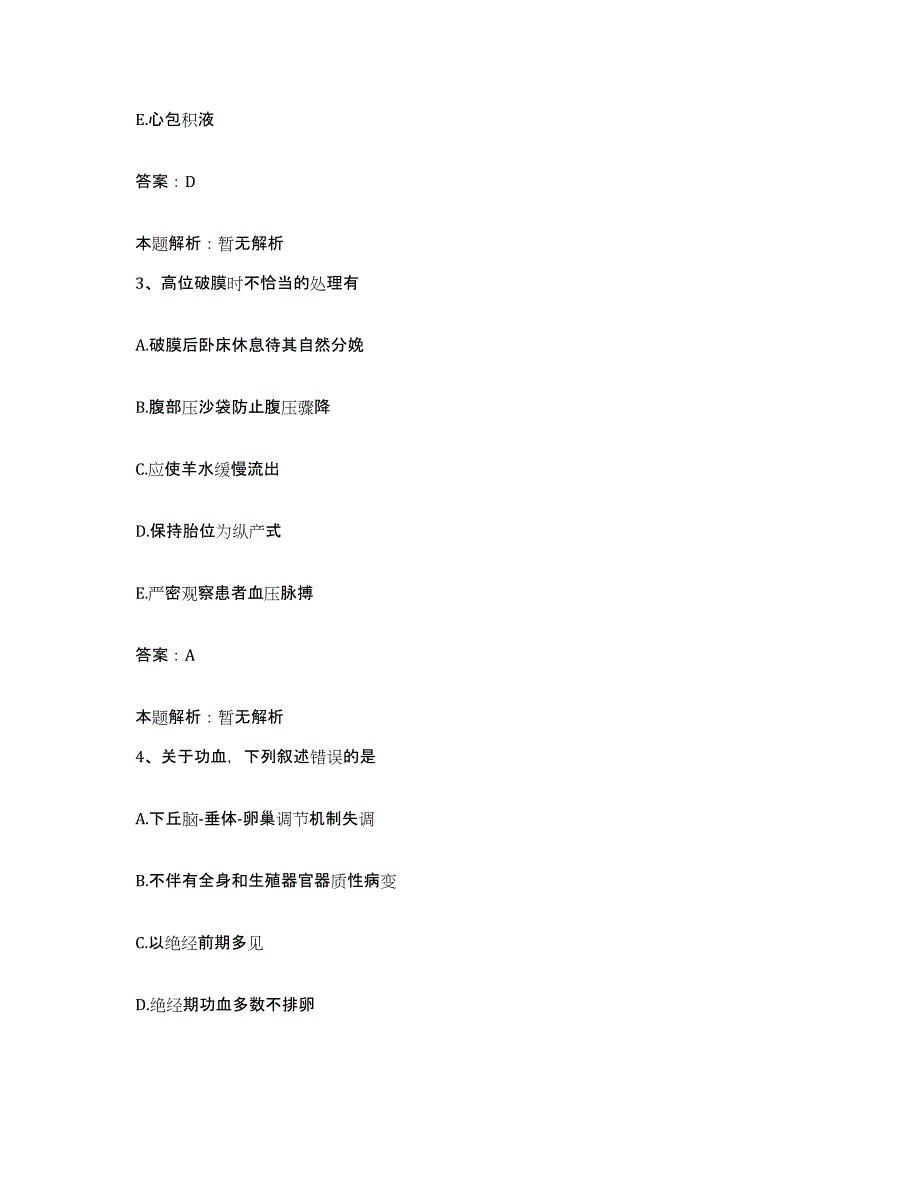 E.心包积液

答案：D

本题解析：暂无解析

3、高位破膜时不恰当的处理有

A.破膜后卧床休息待其自然分娩

B.腹部压沙袋防止腹压骤降

C.应使羊水缓慢流出

D.保持胎位为纵产式

E.严密观察患者血压脉搏

答案：A

本题解析：暂无解析

4、关于功血，下列叙述错误的是

A.下丘脑-垂体-卵巢调节机制失调

B.不伴有全身和生殖器官器质性病变

C.以绝经前期多见

D.绝经期功血多数不排卵